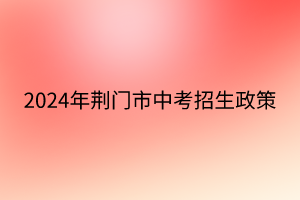 2024年荆门市中考招生政策